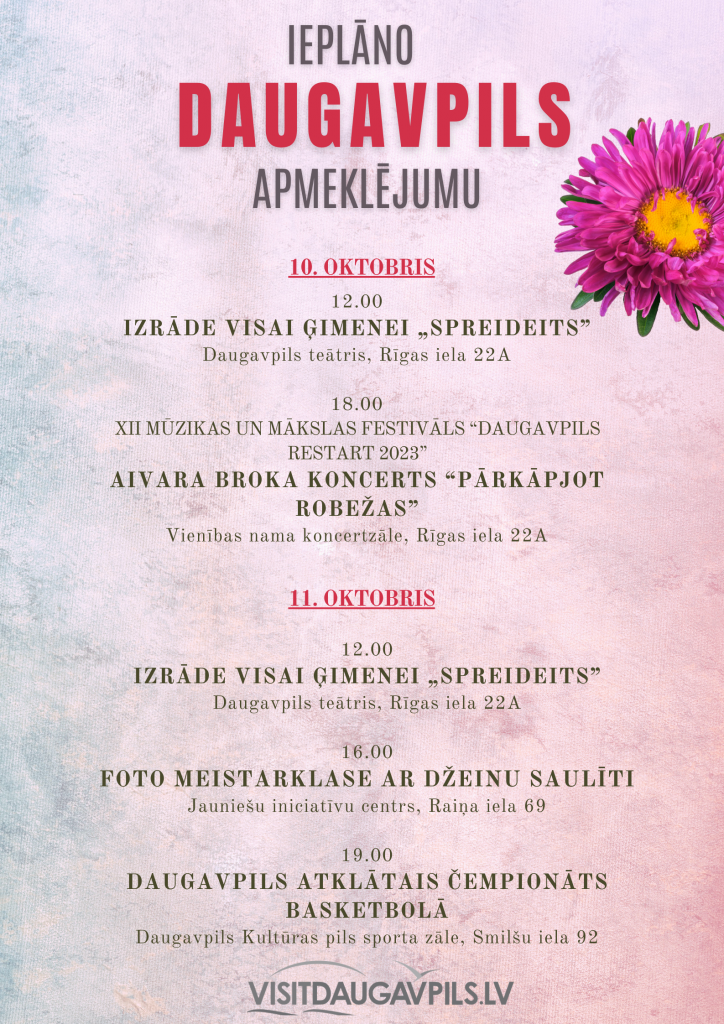 IEPLĀNO
DAUGAVPILS
APMEKLĒJUMU

10. OKTOBRIS

12.00
IZRĀDE VISAI ĢIMENEI „SPREIDEITS”
Daugavpils teātris, Rīgas iela 22A

18.00
XII MŪZIKAS UN MĀKSLAS FESTIVĀLS “DAUGAVPILS RESTART 2023”
AIVARA BROKA KONCERTS “PĀRKĀPJOT ROBEŽAS”
Vienības nama koncertzāle, Rīgas iela 22A

11. OKTOBRIS

12.00
IZRĀDE VISAI ĢIMENEI „SPREIDEITS”
Daugavpils teātris, Rīgas iela 22A

16.00
FOTO MEISTARKLASE AR DŽEINU SAULĪTI
Jauniešu iniciatīvu centrs, Raiņa iela 69

19.00
DAUGAVPILS ATKLĀTAIS ČEMPIONĀTS BASKETBOLĀ
Daugavpils Kultūras pils sporta zāle, Smilšu iela 92

VISITDAUGAVPILS.LV